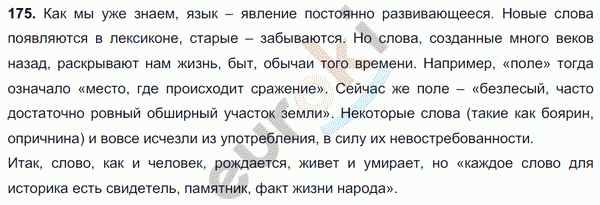 **175.** Как мы уже знаем, язык – явление постоянно развивающееся. Новые слова появляются в лексиконе, старые – забываются. Но слова, созданные много веков назад, раскрывают нам жизнь, быт, обычаи того времени. Например, «поле» тогда означало «место, где происходит сражение». Сейчас же поле – «безлесый, часто достаточно ровный обширный участок земли». Некоторые слова (такие как боярин, опричнина) и вовсе исчезли из употребления, в силу их невостребованности.
Итак, слово, как и человек, рождается, живет и умирает, но «каждое слово для историка есть свидетель, памятник, факт жизни народа».

euroki